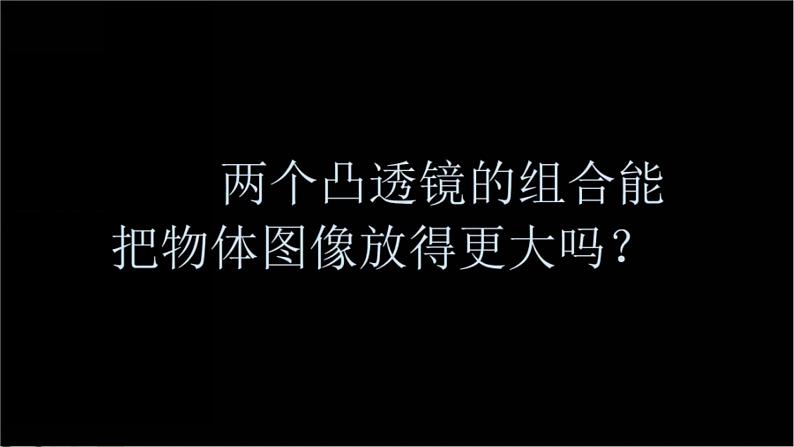 两个凸透镜的组合能把物体图像放得更大吗？